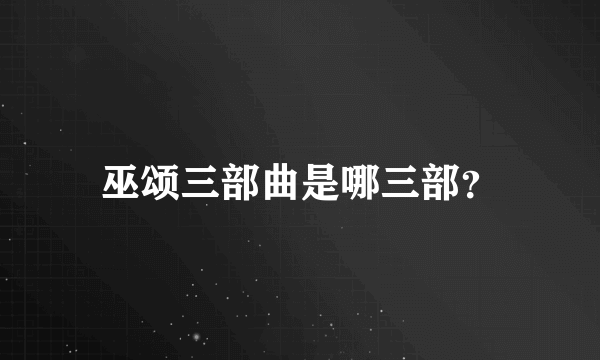 巫颂三部曲是哪三部?